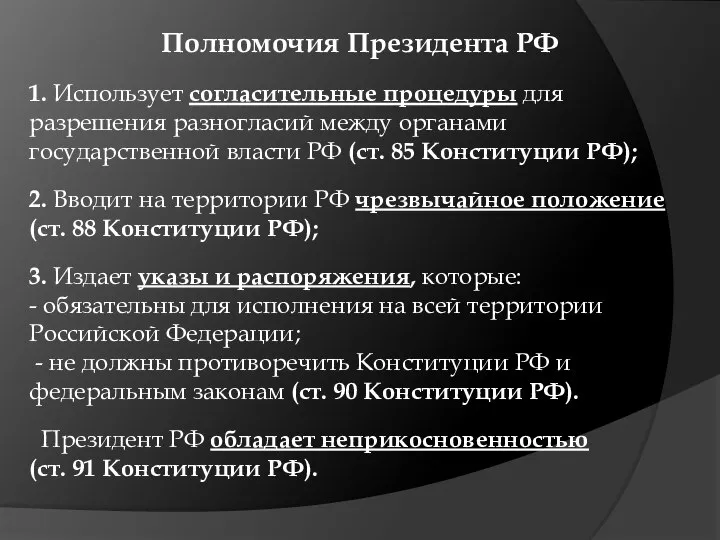 Полномочия Президента РФ

1. Использует согласительные процедуры для разрешения разногласий между органами государственной власти РФ (ст. 85 Конституции РФ);

2. Вводит на территории РФ чрезвычайное положение (ст. 88 Конституции РФ);

3. Издает указы и распоряжения, которые:
- обязательны для исполнения на всей территории Российской Федерации;
- не должны противоречить Конституции РФ и федеральным законам (ст. 90 Конституции РФ).

Президент РФ обладает неприкосновенностью (ст. 91 Конституции РФ).